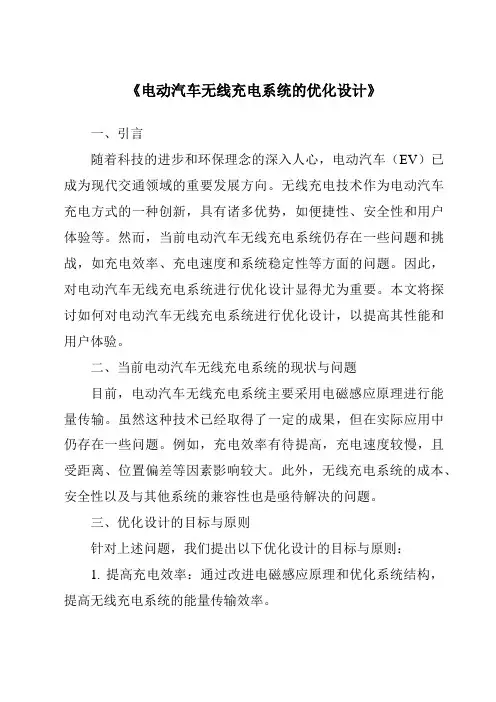 《电动汽车无线充电系统的优化设计》

一、引言

随着科技的进步和环保理念的深入人心，电动汽车（EV）已成为现代交通领域的重要发展方向。无线充电技术作为电动汽车充电方式的一种创新，具有诸多优势，如便捷性、安全性和用户体验等。然而，当前电动汽车无线充电系统仍存在一些问题和挑战，如充电效率、充电速度和系统稳定性等方面的问题。因此，对电动汽车无线充电系统进行优化设计显得尤为重要。本文将探讨如何对电动汽车无线充电系统进行优化设计，以提高其性能和用户体验。

二、当前电动汽车无线充电系统的现状与问题

目前，电动汽车无线充电系统主要采用电磁感应原理进行能量传输。虽然这种技术已经取得了一定的成果，但在实际应用中仍存在一些问题。例如，充电效率有待提高，充电速度较慢，且受距离、位置偏差等因素影响较大。此外，无线充电系统的成本、安全性以及与其他系统的兼容性也是亟待解决的问题。

三、优化设计的目标与原则

针对上述问题，我们提出以下优化设计的目标与原则：

1. 提高充电效率：通过改进电磁感应原理和优化系统结构，提高无线充电系统的能量传输效率。